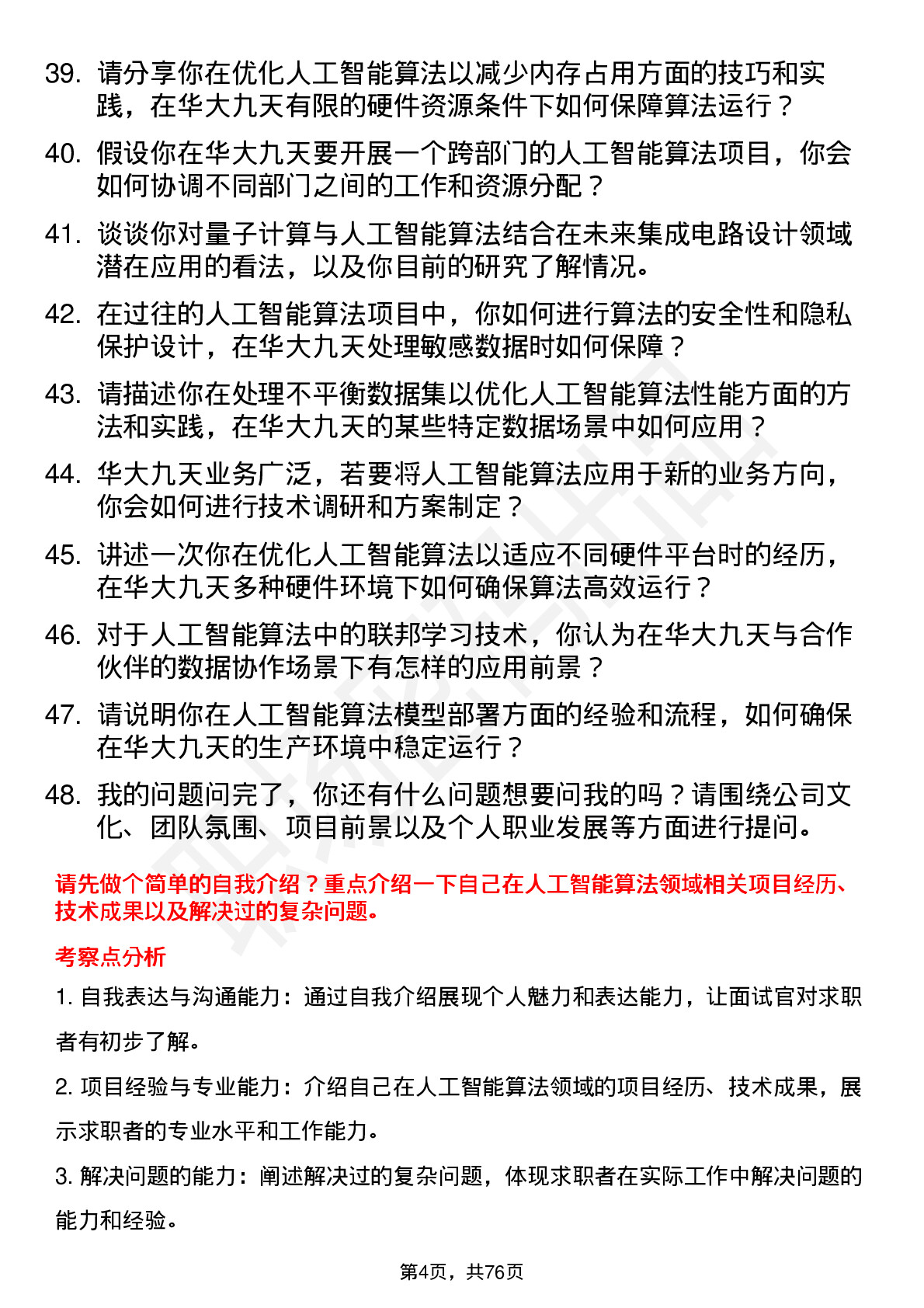 39. 请分享你在优化人工智能算法以减少内存占用方面的技巧和实践，在华大九天有限的硬件资源条件下如何保障算法运行？

40. 假设你在华大九天要开展一个跨部门的人工智能算法项目，你会如何协调不同部门之间的工作和资源分配？

41. 谈谈你对量子计算与人工智能算法结合在未来集成电路设计领域潜在应用的看法，以及你目前的研究了解情况。

42. 在过往的人工智能算法项目中，你如何进行算法的安全性和隐私保护设计，在华大九天处理敏感数据时如何保障？

43. 请描述你在处理不平衡数据集以优化人工智能算法性能方面的方法和实践，在华大九天的某些特定数据场景中如何应用？

44. 华大九天业务广泛，若要将人工智能算法应用于新的业务方向，你会如何进行技术调研和方案制定？

45. 讲述一次你在优化人工智能算法以适应不同硬件平台时的经历，在华大九天多种硬件环境下如何确保算法高效运行？

46. 对于人工智能算法中的联邦学习技术，你认为在华大九天与合作伙伴的数据协作场景下有怎样的应用前景？

47. 请说明你在人工智能算法模型部署方面的经验和流程，如何确保在华大九天的生产环境中稳定运行？

48. 我的问题问完了，你还有什么问题想要问我的吗？请围绕公司文化、团队氛围、项目前景以及个人职业发展等方面进行提问。

请先做个简单的自我介绍？重点介绍一下自己在人工智能算法领域相关项目经历、技术成果以及解决过的复杂问题。

考察点分析

1. 自我表达与沟通能力：通过自我介绍展现个人魅力和表达能力，让面试官对求职者有初步了解。

2. 项目经验与专业能力：介绍自己在人工智能算法领域的项目经历、技术成果，展示求职者的专业水平和工作能力。

3. 解决问题的能力：阐述解决过的复杂问题，体现求职者在实际工作中解决问题的能力和经验。

第4页，共76页